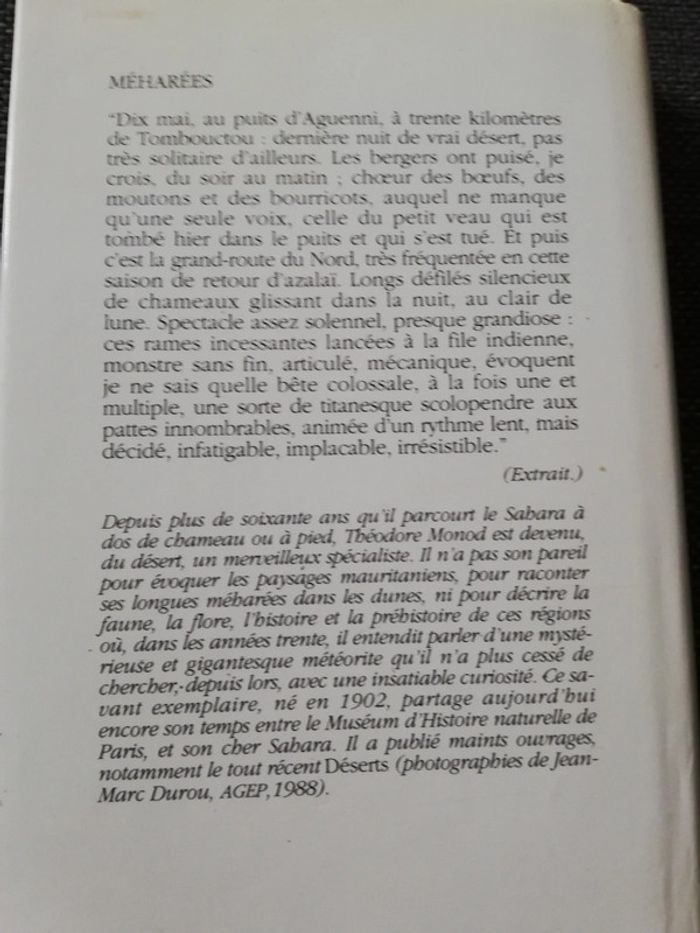 MÉHARÉES

"Dix mai, au puits d'Aguenni, à trente kilomètres de Tombouctou : dernière nuit de vrai désert, pas très solitaire d'ailleurs. Les bergers ont puisé, je crois, du soir au matin ; chœur des bœufs, des moutons et des bourricots, auquel ne manque qu'une seule voix, celle du petit veau qui est tombé hier dans le puits et qui s'est tué. Et puis c'est la grand-route du Nord, très fréquentée en cette saison de retour d'azalaï. Longs défilés silencieux de chameaux glissant dans la nuit, au clair de lune. Spectacle assez solennel, presque grandiose : ces rames incessantes lancées à la file indienne, monstre sans fin, articulé, mécanique, évoquent je ne sais quelle bête colossale, à la fois une et multiple, une sorte de titanesque scolopendre aux pattes innombrables, animée d'un rythme lent, mais décidé, infatigable, implacable, irrésistible."

(Extrait.)

Depuis plus de soixante ans qu'il parcourt le Sahara à dos de chameau ou à pied, Théodore Monod est devenu, du désert, un merveilleux spécialiste. Il n'a pas son pareil pour évoquer les paysages mauritaniens, pour raconter ses longues méharées dans les dunes, ni pour décrire la faune, la flore, l'histoire et la préhistoire de ces régions où, dans les années trente, il entendit parler d'une mystérieuse et gigantesque météorite qu'il n'a plus cessé de chercher, depuis lors, avec une insatiable curiosité. Ce savant exemplaire, né en 1902, partage aujourd'hui encore son temps entre le Muséum d'Histoire naturelle de Paris, et son cher Sahara. Il a publié maints ouvrages, notamment le tout récent Déserts (photographies de Jean-Marc Durou, AGEP, 1988).